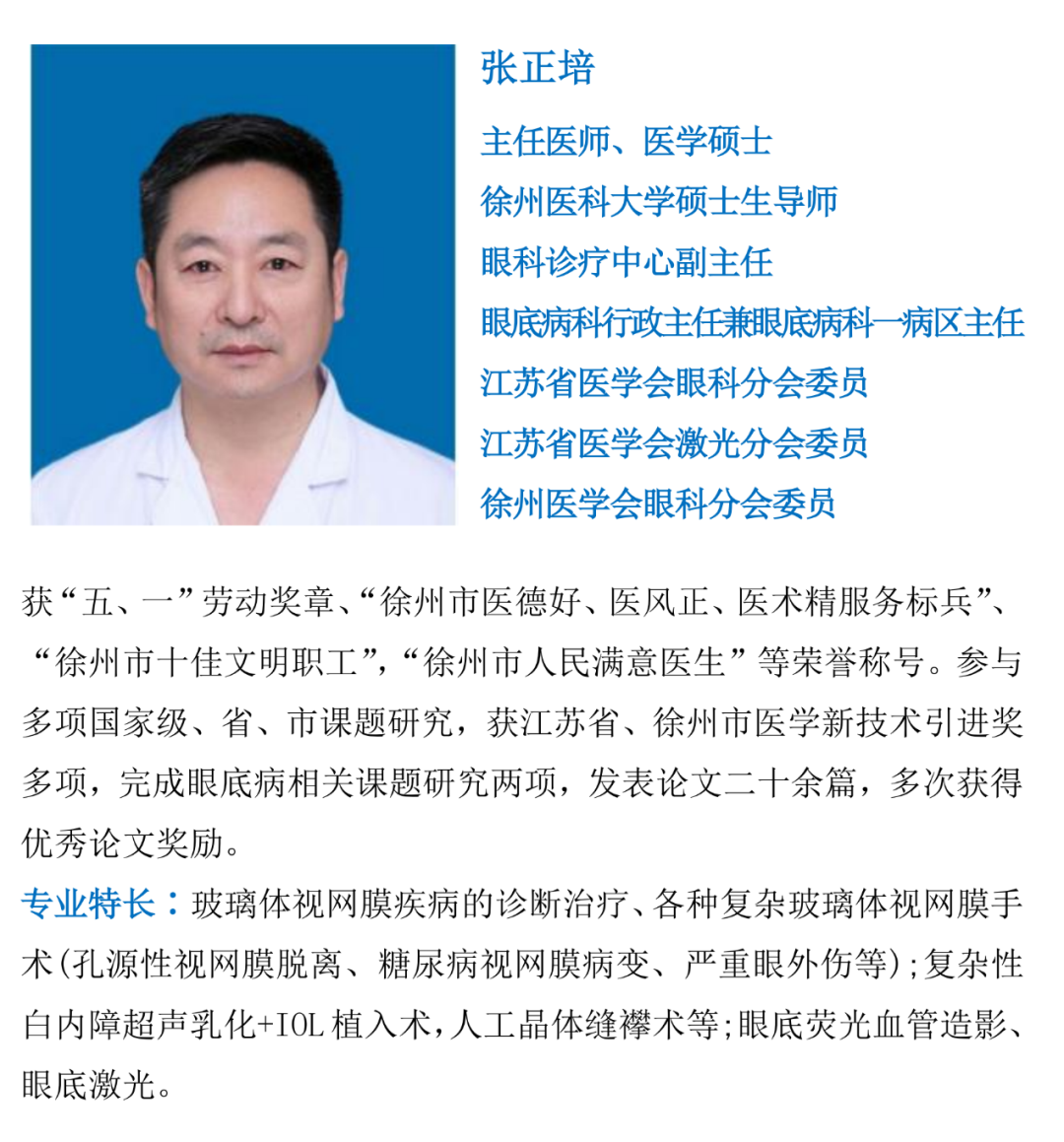 张正培

主任医师、医学硕士
徐州医科大学硕士生导师
眼科诊疗中心副主任
眼底病科行政主任兼眼底病科一病区主任
江苏省医学会眼科分会委员
江苏省医学会激光分会委员
徐州医学会眼科分会委员

获“五、一”劳动奖章、“徐州市医德好、医风正、医术精服务标兵”、“徐州市十佳文明职工”,“徐州市人民满意医生”等荣誉称号。参与多项国家级、省、市课题研究，获江苏省、徐州市医学新技术引进奖多项，完成眼底病相关课题研究两项，发表论文二十余篇，多次获得优秀论文奖励。

专业特长：玻璃体视网膜疾病的诊断治疗、各种复杂玻璃体视网膜手术(孔源性视网膜脱离、糖尿病视网膜病变、严重眼外伤等);复杂性白内障超声乳化+IOL植入术，人工晶体缝襻术等;眼底荧光血管造影、眼底激光。